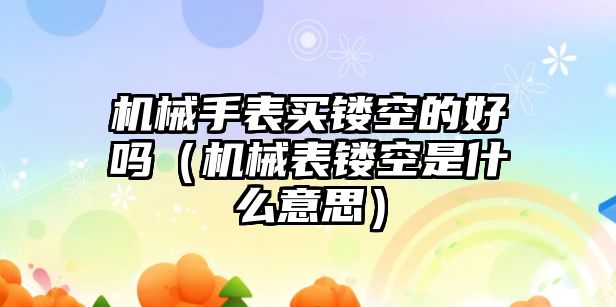 机械手表买镂空的好吗（机械表镂空是什么意思）